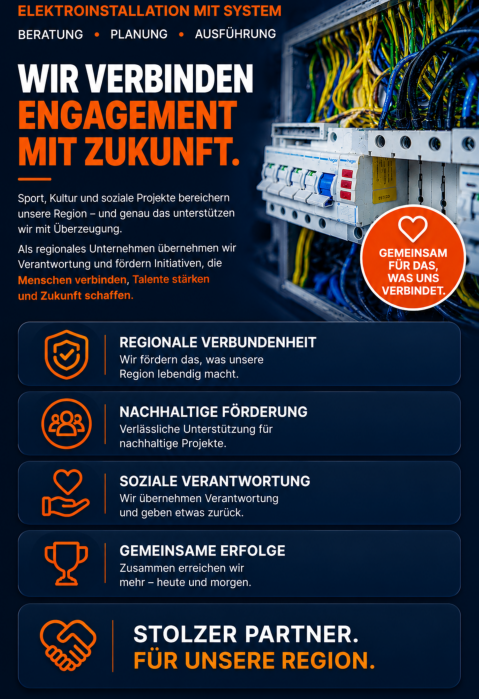 ELEKTROINSTALLATION MIT SYSTEM

BERATUNG • PLANUNG • AUSFÜHRUNG

WIR VERBINDEN ENGAGEMENT MIT ZUKUNFT.

Sport, Kultur und soziale Projekte bereichern unsere Region – und genau das unterstützen wir mit Überzeugung.

Als regionales Unternehmen übernehmen wir Verantwortung und fördern Initiativen, die Menschen verbinden, Talente stärken und Zukunft schaffen.

GEMEINSAM FÜR DAS, WAS UNS VERBINDET.

REGIONALE VERBUNDENHEIT
Wir fördern das, was unsere Region lebendig macht.

NACHHALTIGE FÖRDERUNG
Verlässliche Unterstützung für nachhaltige Projekte.

SOZIALE VERANTWORTUNG
Wir übernehmen Verantwortung und geben etwas zurück.

GEMEINSAME ERFOLGE
Zusammen erreichen wir mehr – heute und morgen.

STOLZER PARTNER.
FÜR UNSERE REGION.